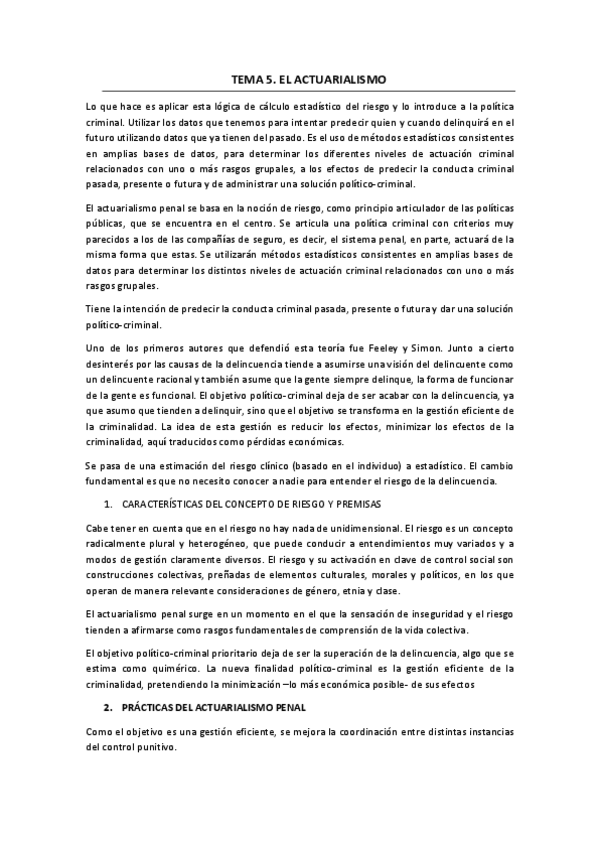 TEMA 5. EL ACTUARIALISMO

Lo que hace es aplicar esta lógica de cálculo estadístico del riesgo y lo introduce a la política criminal. Utilizar los datos que tenemos para intentar predecir quien y cuando delinquirá en el futuro utilizando datos que ya tienen del pasado. Es el uso de métodos estadísticos consistentes en amplias bases de datos, para determinar los diferentes niveles de actuación criminal relacionados con uno o más rasgos grupales, a los efectos de predecir la conducta criminal pasada, presente o futura y de administrar una solución político-criminal.

El actuarialismo penal se basa en la noción de riesgo, como principio articulador de las políticas públicas, que se encuentra en el centro. Se articula una política criminal con criterios muy parecidos a los de las compañías de seguro, es decir, el sistema penal, en parte, actuará de la misma forma que estas. Se utilizarán métodos estadísticos consistentes en amplias bases de datos para determinar los distintos niveles de actuación criminal relacionados con uno o más rasgos grupales.

Tiene la intención de predecir la conducta criminal pasada, presente o futura y dar una solución político-criminal.

Uno de los primeros autores que defendió esta teoría fue Feeley y Simon. Junto a cierto desinterés por las causas de la delincuencia tiende a asumirse una visión del delincuente como un delincuente racional y también asume que la gente siempre delinque, la forma de funcionar de la gente es funcional. El objetivo político-criminal deja de ser acabar con la delincuencia, ya que asumo que tienden a delinquir, sino que el objetivo se transforma en la gestión eficiente de la criminalidad. La idea de esta gestión es reducir los efectos, minimizar los efectos de la criminalidad, aquí traducidos como pérdidas económicas.

Se pasa de una estimación del riesgo clínico (basado en el individuo) a estadístico. El cambio fundamental es que no necesito conocer a nadie para entender el riesgo de la delincuencia.

1. CARACTERÍSTICAS DEL CONCEPTO DE RIESGO Y PREMISAS

Cabe tener en cuenta que en el riesgo no hay nada de unidimensional. El riesgo es un concepto radicalmente plural y heterogéneo, que puede conducir a entendimientos muy variados y a modos de gestión claramente diversos. El riesgo y su activación en clave de control social son construcciones colectivas, preñadas de elementos culturales, morales y políticos, en los que operan de manera relevante consideraciones de género, etnia y clase.

El actuarialismo penal surge en un momento en el que la sensación de inseguridad y el riesgo tienden a afirmarse como rasgos fundamentales de comprensión de la vida colectiva.

El objetivo político-criminal prioritario deja de ser la superación de la delincuencia, algo que se estima como quimérico. La nueva finalidad político-criminal es la gestión eficiente de la criminalidad, pretendiendo la minimización –lo más económica posible- de sus efectos

2. PRÁCTICAS DEL ACTUARIALISMO PENAL

Como el objetivo es una gestión eficiente, se mejora la coordinación entre distintas instancias del control punitivo.